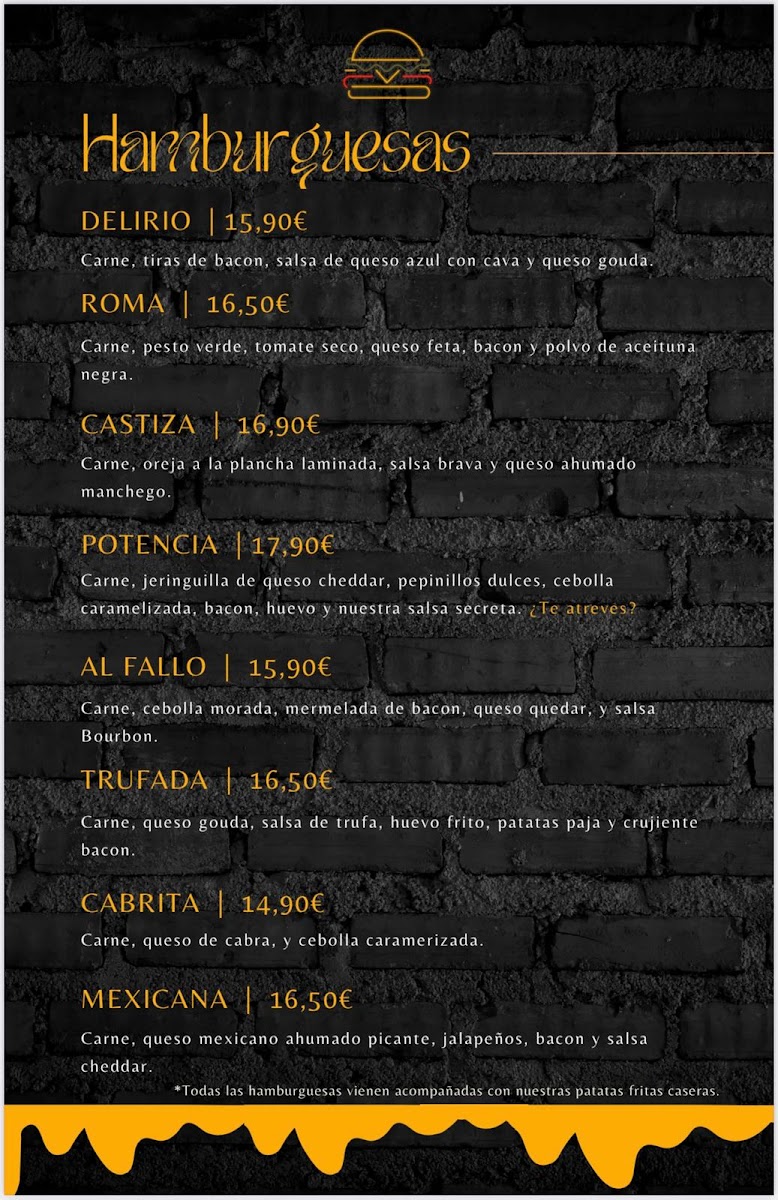 Hamburguesas

DELIRIO | 15,90€

Carne, tiras de bacon, salsa de queso azul con cava y queso gouda.

ROMA | 16,50€

Carne, pesto verde, tomate seco, queso feta, bacon y polvo de aceituna negra.

CASTIZA | 16,90€

Carne, oreja a la plancha laminada, salsa brava y queso ahumado manchego.

POTENCIA | 17,90€

Carne, jeringuilla de queso cheddar, pepinillos dulces, cebolla caramelizada, bacon, huevo y nuestra salsa secreta. ¿Te atreves?

AL FALLO | 15,90€

Carne, cebolla morada, mermelada de bacon, queso quedar, y salsa Bourbon.

TRUFADA | 16,50€

Carne, queso gouda, salsa de trufa, huevo frito, patatas paja y crujiente bacon.

CABRITA | 14,90€

Carne, queso de cabra, y cebolla caramerizada.

MEXICANA | 16,50€

Carne, queso mexicano ahumado picante, jalapeños, bacon y salsa cheddar.

*Todas las hamburguesas vienen acompañadas con nuestras patatas fritas caseras.